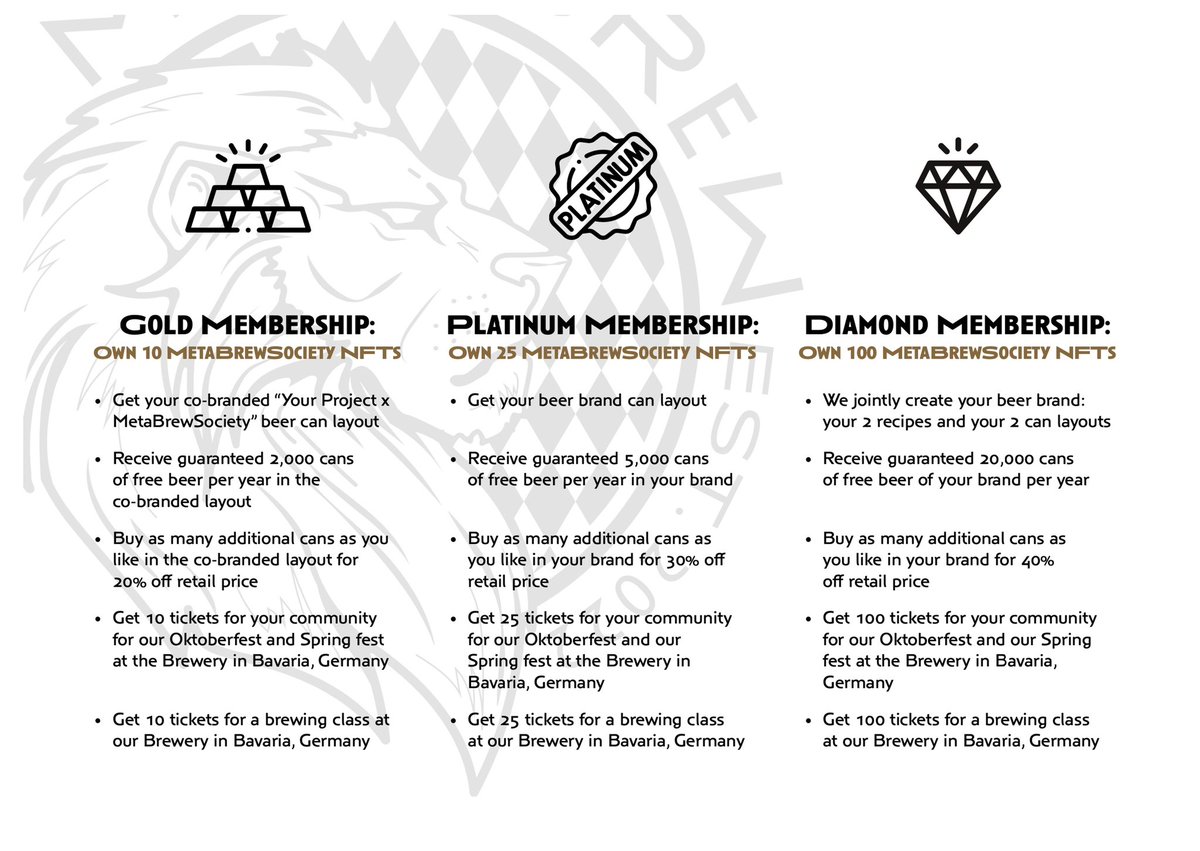 PLATINUM

GOLD MEMBERSHIP:
OWN 10 METABREWSOCIETY NFTS

• Get your co-branded "Your Project x MetaBrewSociety" beer can layout

• Receive guaranteed 2,000 cans of free beer per year in the co-branded layout

• Buy as many additional cans as you like in the co-branded layout for 20% off retail price

• Get 10 tickets for your community for our Oktoberfest and Spring fest at the Brewery in Bavaria, Germany

• Get 10 tickets for a brewing class at our Brewery in Bavaria, Germany

PLATINUM MEMBERSHIP:
OWN 25 METABREWSOCIETY NFTS

• Get your beer brand can layout

• Receive guaranteed 5,000 cans of free beer per year in your brand

• Buy as many additional cans as you like in your brand for 30% off retail price

• Get 25 tickets for your community for our Oktoberfest and our Spring fest at the Brewery in Bavaria, Germany

• Get 25 tickets for a brewing class at our Brewery in Bavaria, Germany

DIAMOND MEMBERSHIP:
OWN 100 METABREWSOCIETY NFTS

• We jointly create your beer brand: your 2 recipes and your 2 can layouts

• Receive guaranteed 20,000 cans of free beer of your brand per year

• Buy as many additional cans as you like in your brand for 40% off retail price

• Get 100 tickets for your community for our Oktoberfest and our Spring fest at the Brewery in Bavaria, Germany

• Get 100 tickets for a brewing class at our Brewery in Bavaria, Germany